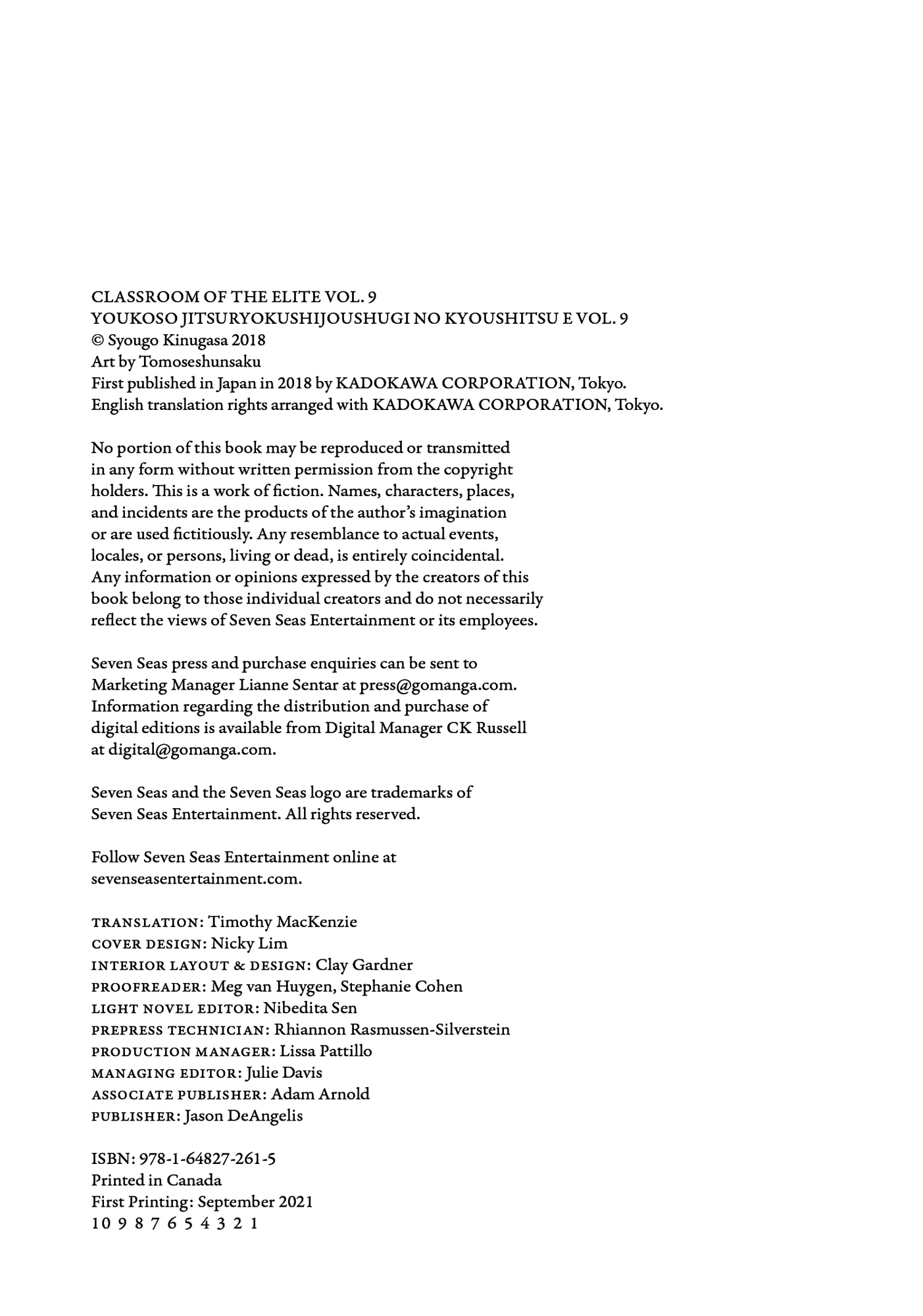 CLASSROOM OF THE ELITE VOL. 9
YOUKOSO JITSURYOKUSHIJOUSHUGI NO KYOUSHITSU E VOL. 9
© Syougo Kinugasa 2018
Art by Tomoseshunsaku
First published in Japan in 2018 by KADOKAWA CORPORATION, Tokyo.
English translation rights arranged with KADOKAWA CORPORATION, Tokyo.

No portion of this book may be reproduced or transmitted in any form without written permission from the copyright holders. This is a work of fiction. Names, characters, places, and incidents are the products of the author's imagination or are used fictitiously. Any resemblance to actual events, locales, or persons, living or dead, is entirely coincidental. Any information or opinions expressed by the creators of this book belong to those individual creators and do not necessarily reflect the views of Seven Seas Entertainment or its employees.

Seven Seas press and purchase enquiries can be sent to Marketing Manager Lianne Sentar at press@gomanga.com. Information regarding the distribution and purchase of digital editions is available from Digital Manager CK Russell at digital@gomanga.com.

Seven Seas and the Seven Seas logo are trademarks of Seven Seas Entertainment. All rights reserved.

Follow Seven Seas Entertainment online at sevenseasentertainment.com.

TRANSLATION: Timothy MacKenzie
COVER DESIGN: Nicky Lim
INTERIOR LAYOUT & DESIGN: Clay Gardner
PROOFREADER: Meg van Huygen, Stephanie Cohen
LIGHT NOVEL EDITOR: Nibedita Sen
PREPRESS TECHNICIAN: Rhiannon Rasmussen-Silverstein
PRODUCTION MANAGER: Lissa Pattillo
MANAGING EDITOR: Julie Davis
ASSOCIATE PUBLISHER: Adam Arnold
PUBLISHER: Jason DeAngelis

ISBN: 978-1-64827-261-5
Printed in Canada
First Printing: September 2021
10 9 8 7 6 5 4 3 2 1